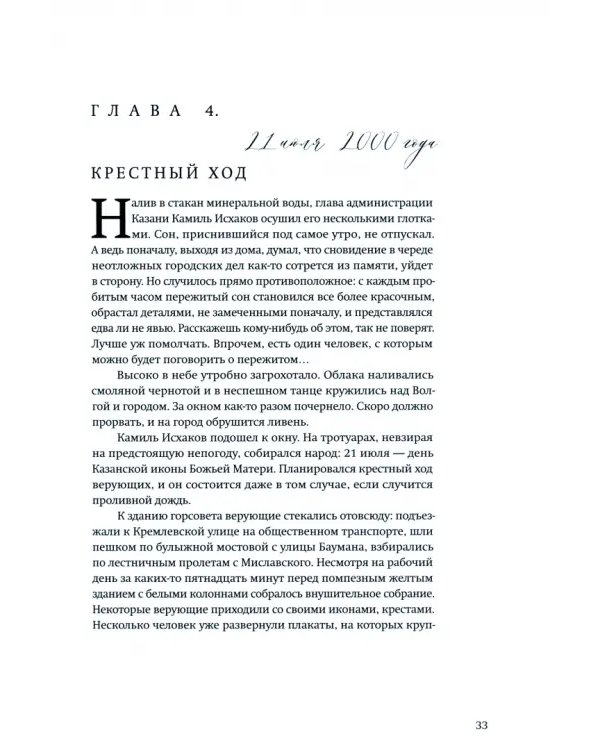 ГЛАВА 4.

21 июля 2000 года

КРЕСТНЫЙ ХОД

Налив в стакан минеральной воды, глава администрации Казани Камиль Исхаков осушил его несколькими глотками. Сон, приснившийся под самое утро, не отпускал. А ведь поначалу, выходя из дома, думал, что сновидение в череде неотложных городских дел как-то сотрется из памяти, уйдет в сторону. Но случилось прямо противоположное: с каждым пробитым часом пережитый сон становился все более красочным, обрастал деталями, не замеченными поначалу, и представлялся едва ли не явью. Расскажешь кому-нибудь об этом, так не поверят. Лучше уж помолчать. Впрочем, есть один человек, с которым можно будет поговорить о пережитом…

Высоко в небе утробно загрохотало. Облака наливались смоляной чернотой и в неспешном танце кружились над Волгой и городом. За окном как-то разом почернело. Скоро должно прорвать, и на город обрушится ливень.

Камиль Исхаков подошел к окну. На тротуарах, невзирая на предстоящую непогоду, собирался народ: 21 июля — день Казанской иконы Божьей Матери. Планировался крестный ход верующих, и он состоится даже в том случае, если случится проливной дождь.

К зданию горсовета верующие стекались отовсюду: подъезжали к Кремлевской улице на общественном транспорте, шли пешком по булыжной мостовой с улицы Баумана, взбирались по лестничным пролетам с Миславского. Несмотря на рабочий день за каких-то пятнадцать минут перед помпезным желтым зданием с белыми колоннами собралось внушительное собрание. Некоторые верующие приходили со своими иконами, крестами. Несколько человек уже развернули плакаты, на которых круп-

33